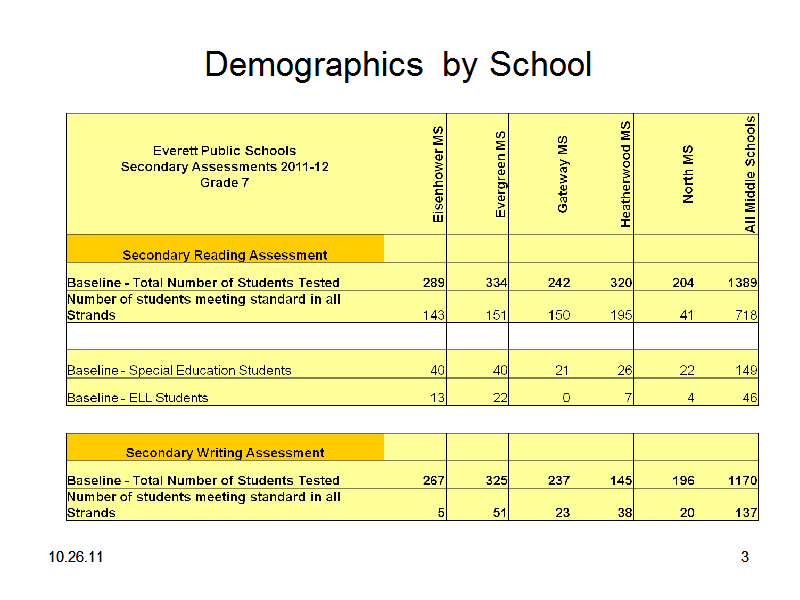 Demographics by School

| Everett Public Schools Secondary Assessments 2011-12 Grade 7 | Eisenhower MS | Evergreen MS | Gateway MS | Heatherwood MS | North MS | All Middle Schools |
|---|---|---|---|---|---|---|
| Secondary Reading Assessment | | | | | | |
| Baseline - Total Number of Students Tested | 289 | 334 | 242 | 320 | 204 | 1389 |
| Number of students meeting standard in all Strands | 143 | 151 | 150 | 195 | 41 | 718 |
| | | | | | | |
| Baseline - Special Education Students | 40 | 40 | 21 | 26 | 22 | 149 |
| Baseline - ELL Students | 13 | 22 | 0 | 7 | 4 | 46 |

| Secondary Writing Assessment | | | | | | |
|---|---|---|---|---|---|---|
| Baseline - Total Number of Students Tested | 267 | 325 | 237 | 145 | 196 | 1170 |
| Number of students meeting standard in all Strands | 5 | 51 | 23 | 38 | 20 | 137 |

10.26.11

3